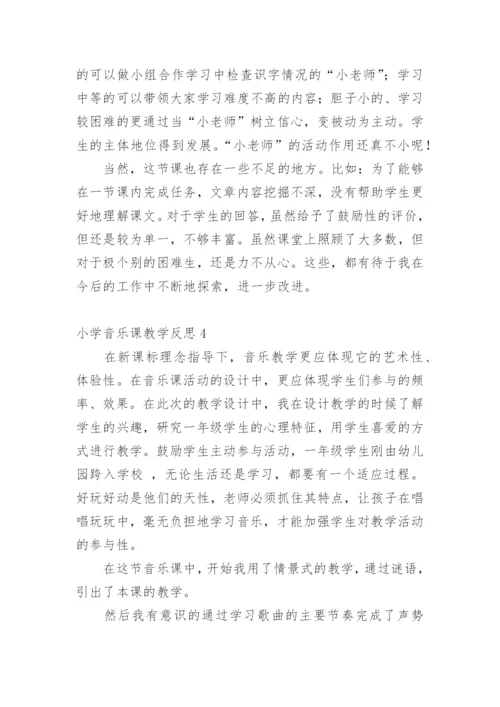 的可以做小组合作学习中检查识字情况的“小老师”；学习中等的可以带领大家学习难度不高的内容；胆子小的、学习较困难的更通过当“小老师”树立信心，变被动为主动。学生的主体地位得到发展。“小老师”的活动作用还真不小呢！

当然，这节课也存在一些不足的地方。比如：为了能够在一节课内完成任务，文章内容挖掘不深，没有帮助学生更好地理解课文。对于学生的回答，虽然给予了鼓励性的评价，但还是较为单一，不够丰富。虽然课堂上照顾了大多数，但对于极个别的困难生，还是力不从心。这些，都有待于我在今后的工作中不断地探索，进一步改进。

小学音乐课教学反思 4

在新课标理念指导下，音乐教学更应体现它的艺术性、体验性。在音乐课活动的设计中，更应体现学生们参与的频率、效果。在此次的教学设计中，我在设计教学的时候了解学生的兴趣，研究一年级学生的心理特征，用学生喜爱的方式进行教学。鼓励学生主动参与活动，一年级学生刚由幼儿园跨入学校 ，无论生活还是学习，都要有一个适应过程。好玩好动是他们的天性，老师必须抓住其特点，让孩子在唱唱玩玩中，毫无负担地学习音乐，才能加强学生对教学活动的参与性。

在这节音乐课中，开始我用了情景式的教学，通过谜语，引出了本课的教学。

然后我有意识的通过学习歌曲的主要节奏完成了声势